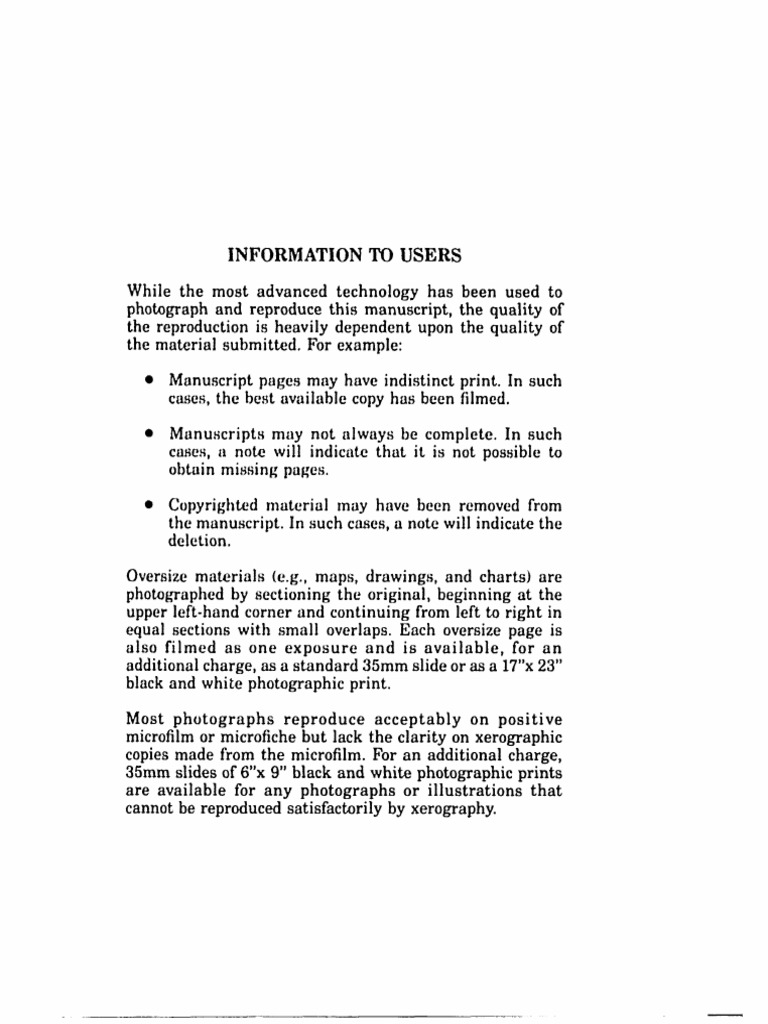 INFORMATION TO USERS

While the most advanced technology has been used to photograph and reproduce this manuscript, the quality of the reproduction is heavily dependent upon the quality of the material submitted. For example:

• Manuscript pages may have indistinct print. In such cases, the best available copy has been filmed.

• Manuscripts may not always be complete. In such cases, a note will indicate that it is not possible to obtain missing pages.

• Copyrighted material may have been removed from the manuscript. In such cases, a note will indicate the deletion.

Oversize materials (e.g., maps, drawings, and charts) are photographed by sectioning the original, beginning at the upper left-hand corner and continuing from left to right in equal sections with small overlaps. Each oversize page is also filmed as one exposure and is available, for an additional charge, as a standard 35mm slide or as a 17"x 23" black and white photographic print.

Most photographs reproduce acceptably on positive microfilm or microfiche but lack the clarity on xerographic copies made from the microfilm. For an additional charge, 35mm slides of 6"x 9" black and white photographic prints are available for any photographs or illustrations that cannot be reproduced satisfactorily by xerography.